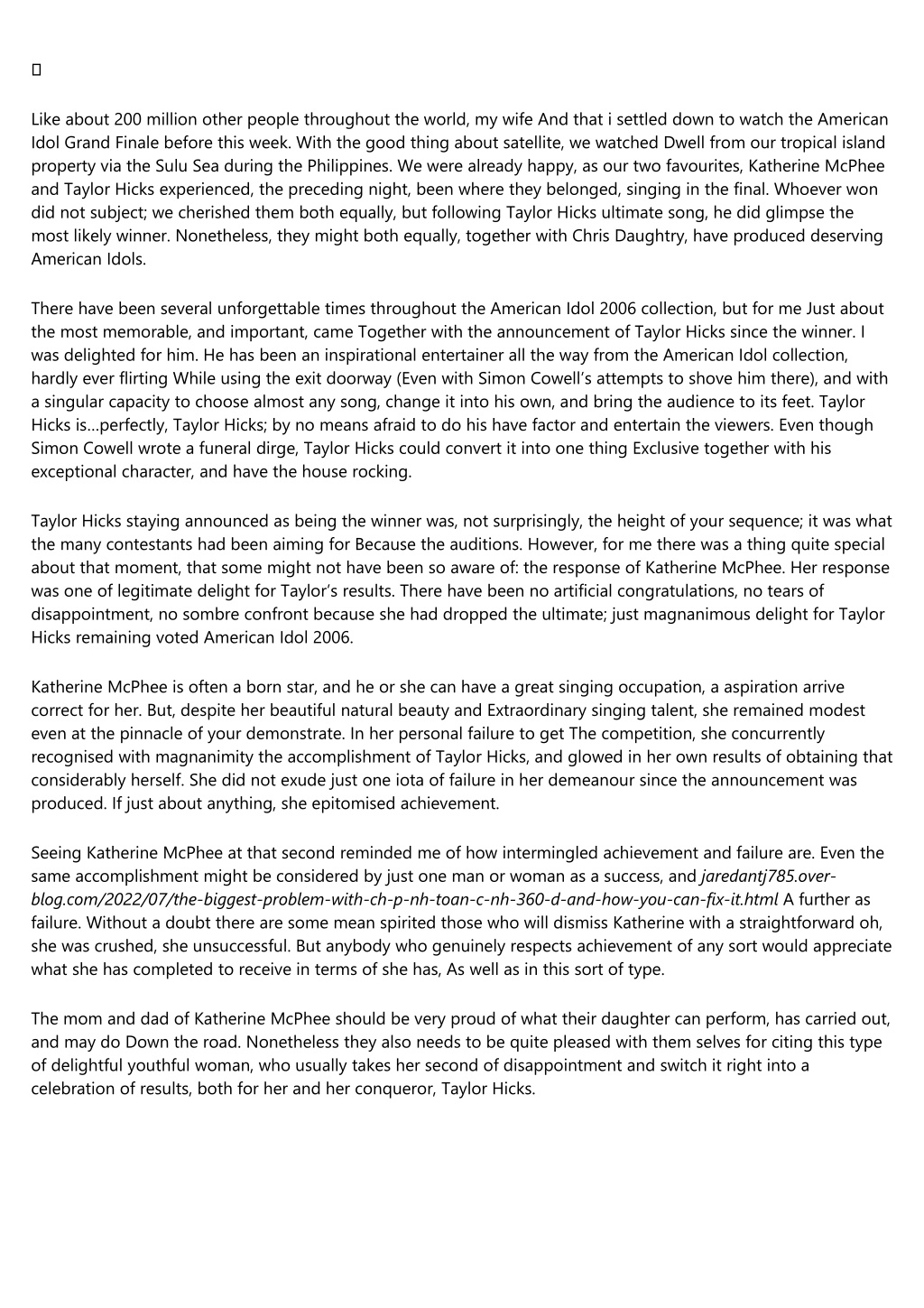 Like about 200 million other people throughout the world, my wife And that i settled down to watch the American Idol Grand Finale before this week. With the good thing about satellite, we watched Dwell from our tropical island property via the Sulu Sea during the Philippines. We were already happy, as our two favourites, Katherine McPhee and Taylor Hicks experienced, the preceding night, been where they belonged, singing in the final. Whoever won did not subject; we cherished them both equally, but following Taylor Hicks ultimate song, he did glimpse the most likely winner. Nonetheless, they might both equally, together with Chris Daughtry, have produced deserving American Idols.

There have been several unforgettable times throughout the American Idol 2006 collection, but for me Just about the most memorable, and important, came Together with the announcement of Taylor Hicks since the winner. I was delighted for him. He has been an inspirational entertainer all the way from the American Idol collection, hardly ever flirting While using the exit doorway (Even with Simon Cowell's attempts to shove him there), and with a singular capacity to choose almost any song, change it into his own, and bring the audience to its feet. Taylor Hicks is…perfectly, Taylor Hicks; by no means afraid to do his have factor and entertain the viewers. Even though Simon Cowell wrote a funeral dirge, Taylor Hicks could convert it into one thing Exclusive together with his exceptional character, and have the house rocking.

Taylor Hicks staying announced as being the winner was, not surprisingly, the height of your sequence; it was what the many contestants had been aiming for Because the auditions. However, for me there was a thing quite special about that moment, that some might not have been so aware of: the response of Katherine McPhee. Her response was one of legitimate delight for Taylor's results. There have been no artificial congratulations, no tears of disappointment, no sombre confront because she had dropped the ultimate; just magnanimous delight for Taylor Hicks remaining voted American Idol 2006.

Katherine McPhee is often a born star, and he or she can have a great singing occupation, a aspiration arrive correct for her. But, despite her beautiful natural beauty and Extraordinary singing talent, she remained modest even at the pinnacle of your demonstrate. In her personal failure to get The competition, she concurrently recognised with magnanimity the accomplishment of Taylor Hicks, and glowed in her own results of obtaining that considerably herself. She did not exude just one iota of failure in her demeanour since the announcement was produced. If just about anything, she epitomised achievement.

Seeing Katherine McPhee at that second reminded me of how intermingled achievement and failure are. Even the same accomplishment might be considered by just one man or woman as a success, and jaredantj785.over-blog.com/2022/07/the-biggest-problem-with-ch-p-nh-toan-c-nh-360-d-and-how-you-can-fix-it.html A further as failure. Without a doubt there are some mean spirited those who will dismiss Katherine with a straightforward oh, she was crushed, she unsuccessful. But anybody who genuinely respects achievement of any sort would appreciate what she has completed to receive in terms of she has, As well as in this sort of type.

The mom and dad of Katherine McPhee should be very proud of what their daughter can perform, has carried out, and may do Down the road. Nonetheless they also needs to be quite pleased with them selves for citing this type of delightful youthful woman, who usually takes her second of disappointment and switch it right into a celebration of results, both for her and her conqueror, Taylor Hicks.